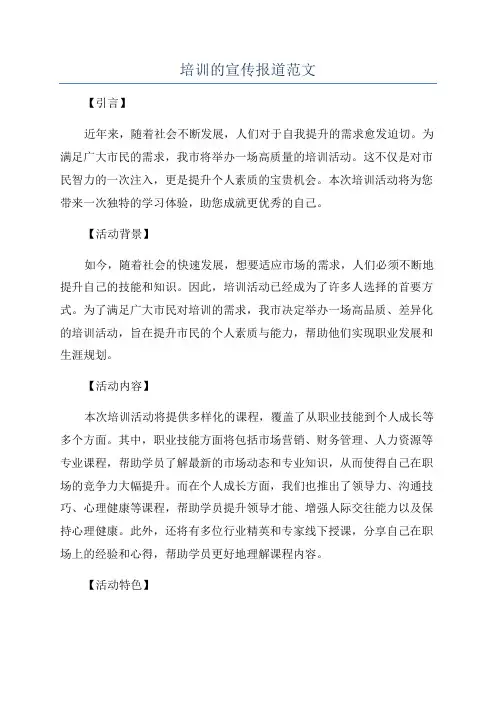 培训的宣传报道范文

【引言】

近年来，随着社会不断发展，人们对于自我提升的需求愈发迫切。为满足广大市民的需求，我市将举办一场高质量的培训活动。这不仅是对市民智力的一次注入，更是提升个人素质的宝贵机会。本次培训活动将为您带来一次独特的学习体验，助您成就更优秀的自己。

【活动背景】

如今，随着社会的快速发展，想要适应市场的需求，人们必须不断地提升自己的技能和知识。因此，培训活动已经成为了许多人选择的首要方式。为了满足广大市民对培训的需求，我市决定举办一场高品质、差异化的培训活动，旨在提升市民的个人素质与能力，帮助他们实现职业发展和生涯规划。

【活动内容】

本次培训活动将提供多样化的课程，覆盖了从职业技能到个人成长等多个方面。其中，职业技能方面将包括市场营销、财务管理、人力资源等专业课程，帮助学员了解最新的市场动态和专业知识，从而使得自己在职场的竞争力大幅提升。而在个人成长方面，我们也推出了领导力、沟通技巧、心理健康等课程，帮助学员提升领导才能、增强人际交往能力以及保持心理健康。此外，还将有多位行业精英和专家线下授课，分享自己在职场上的经验和心得，帮助学员更好地理解课程内容。

【活动特色】